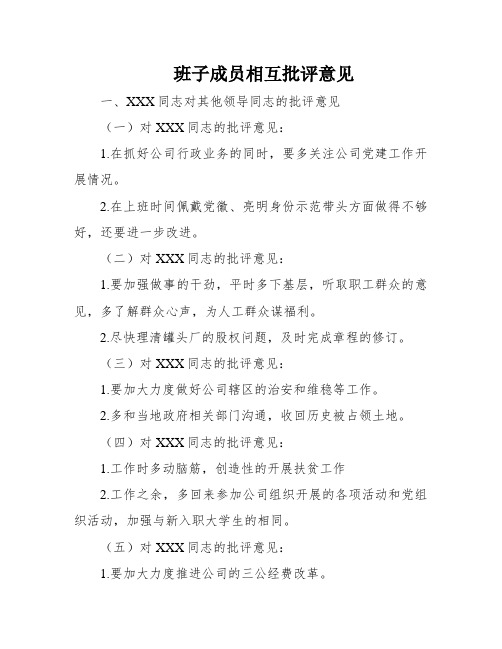 班子成员相互批评意见

一、XXX同志对其他领导同志的批评意见

（一）对XXX同志的批评意见：

1.在抓好公司行政业务的同时，要多关注公司党建工作开展情况。

2.在上班时间佩戴党徽、亮明身份示范带头方面做得不够好，还要进一步改进。

（二）对XXX同志的批评意见：

1.要加强做事的干劲，平时多下基层，听取职工群众的意见，多了解群众心声，为人工群众谋福利。

2.尽快理清罐头厂的股权问题，及时完成章程的修订。

（三）对XXX同志的批评意见：

1.要加大力度做好公司辖区的治安和维稳等工作。

2.多和当地政府相关部门沟通，收回历史被占领土地。

（四）对XXX同志的批评意见：

1.工作时多动脑筋，创造性的开展扶贫工作

2.工作之余，多回来参加公司组织开展的各项活动和党组织活动，加强与新入职大学生的相同。

（五）对XXX同志的批评意见：

1.要加大力度推进公司的三公经费改革。